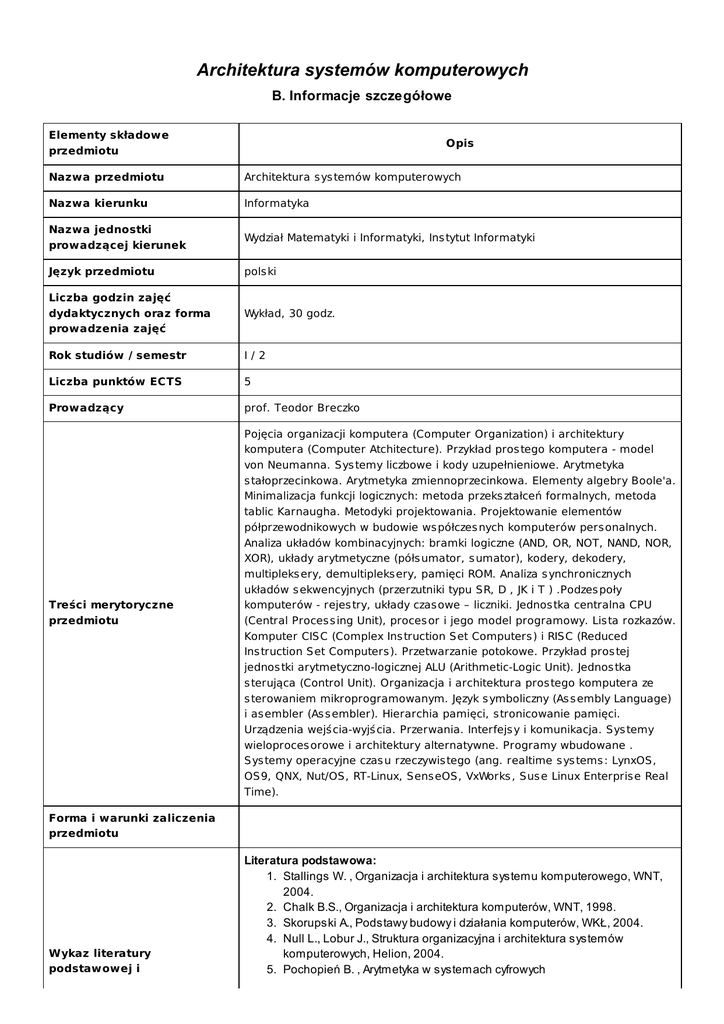 Architektura systemów komputerowych

B. Informacje szczegółowe

| Elementy składowe przedmiotu | Opis |
|---|---|
| Nazwa przedmiotu | Architektura systemów komputerowych |
| Nazwa kierunku | Informatyka |
| Nazwa jednostki prowadzącej kierunek | Wydział Matematyki i Informatyki, Instytut Informatyki |
| Język przedmiotu | polski |
| Liczba godzin zajęć dydaktycznych oraz forma prowadzenia zajęć | Wykład, 30 godz. |
| Rok studiów / semestr | I / 2 |
| Liczba punktów ECTS | 5 |
| Prowadzący | prof. Teodor Breczko |
| Treści merytoryczne przedmiotu | Pojęcia organizacji komputera (Computer Organization) i architektury komputera (Computer Atchitecture). Przykład prostego komputera - model von Neumanna. Systemy liczbowe i kody uzupełnieniowe. Arytmetyka stałoprzecinkowa. Arytmetyka zmiennoprzecinkowa. Elementy algebry Boole'a. Minimalizacja funkcji logicznych: metoda przekształceń formalnych, metoda tablic Karnaugha. Metodyki projektowania. Projektowanie elementów półprzewodnikowych w budowie współczesnych komputerów personalnych. Analiza układów kombinacyjnych: bramki logiczne (AND, OR, NOT, NAND, NOR, XOR), układy arytmetyczne (półsumator, sumator), kodery, dekodery, multipleksery, demultipleksery, pamięci ROM. Analiza synchronicznych układów sekwencyjnych (przerzutniki typu SR, D , JK i T ) .Podzespoły komputerów - rejestry, układy czasowe – liczniki. Jednostka centralna CPU (Central Processing Unit), procesor i jego model programowy. Lista rozkazów. Komputer CISC (Complex Instruction Set Computers) i RISC (Reduced Instruction Set Computers). Przetwarzanie potokowe. Przykład prostej jednostki arytmetyczno-logicznej ALU (Arithmetic-Logic Unit). Jednostka sterująca (Control Unit). Organizacja i architektura prostego komputera ze sterowaniem mikroprogramowanym. Język symboliczny (Assembly Language) i asembler (Assembler). Hierarchia pamięci, stronicowanie pamięci. Urządzenia wejścia-wyjścia. Przerwania. Interfejsy i komunikacja. Systemy wieloprocesorowe i architektury alternatywne. Programy wbudowane . Systemy operacyjne czasu rzeczywistego (ang. realtime systems: LynxOS, OS9, QNX, Nut/OS, RT-Linux, SenseOS, VxWorks, Suse Linux Enterprise Real Time). |
| Forma i warunki zaliczenia przedmiotu | |
| Wykaz literatury podstawowej i | Literatura podstawowa: 1. Stallings W. , Organizacja i architektura systemu komputerowego, WNT, 2004. 2. Chalk B.S., Organizacja i architektura komputerów, WNT, 1998. 3. Skorupski A., Podstawy budowy i działania komputerów, WKŁ, 2004. 4. Null L., Lobur J., Struktura organizacyjna i architektura systemów komputerowych, Helion, 2004. 5. Pochopień B. , Arytmetyka w systemach cyfrowych |